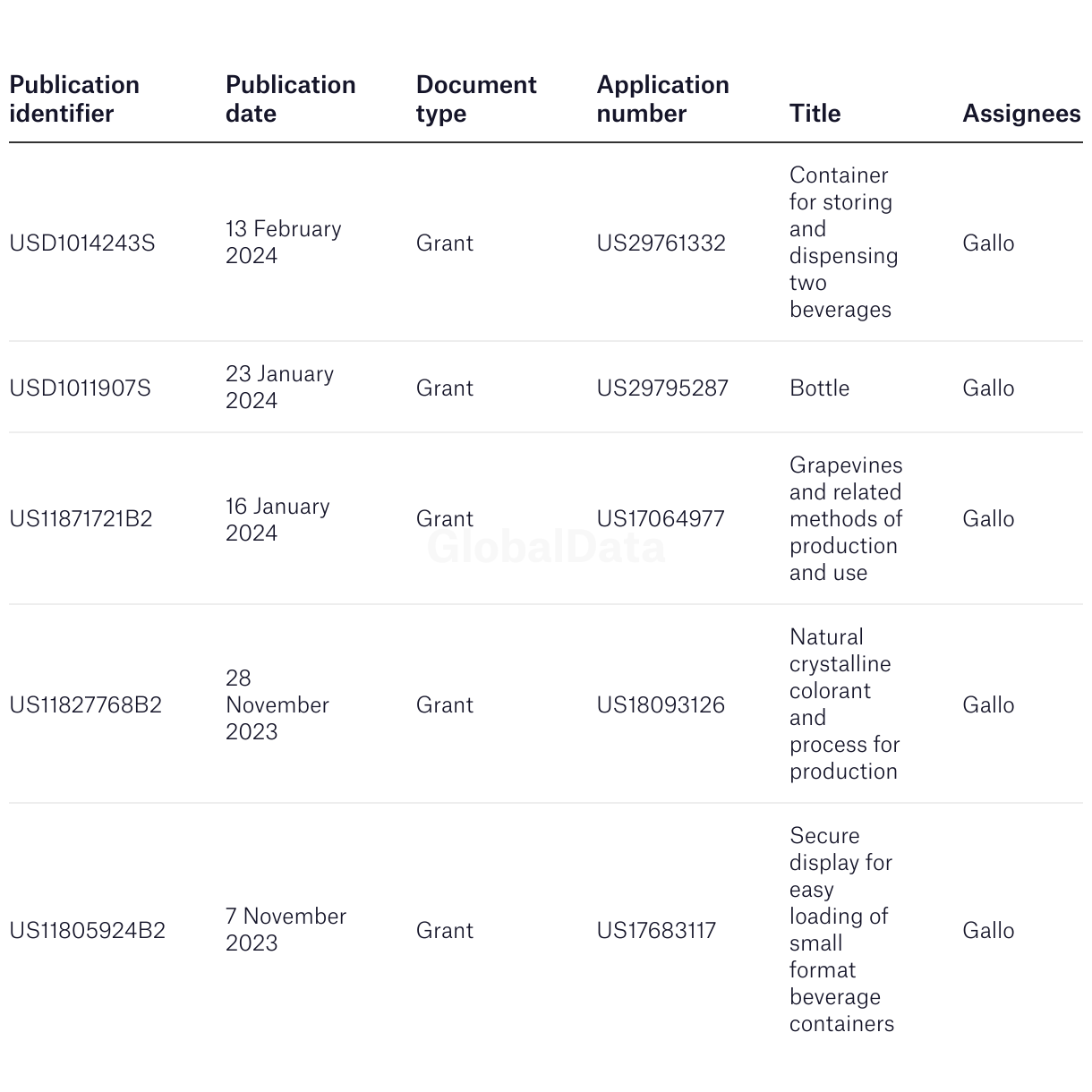 | Publication identifier | Publication date | Document type | Application number | Title | Assignees |
|---|---|---|---|---|---|
| USD1014243S | 13 February 2024 | Grant | US29761332 | Container for storing and dispensing two beverages | Gallo |
| USD1011907S | 23 January 2024 | Grant | US29795287 | Bottle | Gallo |
| US11871721B2 | 16 January 2024 | Grant | US17064977 | Grapevines and related methods of production and use | Gallo |
| US11827768B2 | 28 November 2023 | Grant | US18093126 | Natural crystalline colorant and process for production | Gallo |
| US11805924B2 | 7 November 2023 | Grant | US17683117 | Secure display for easy loading of small format beverage containers | Gallo |

GlobalData